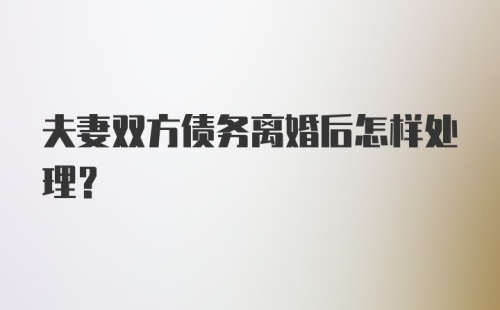 夫妻双方债务离婚后怎样处理?